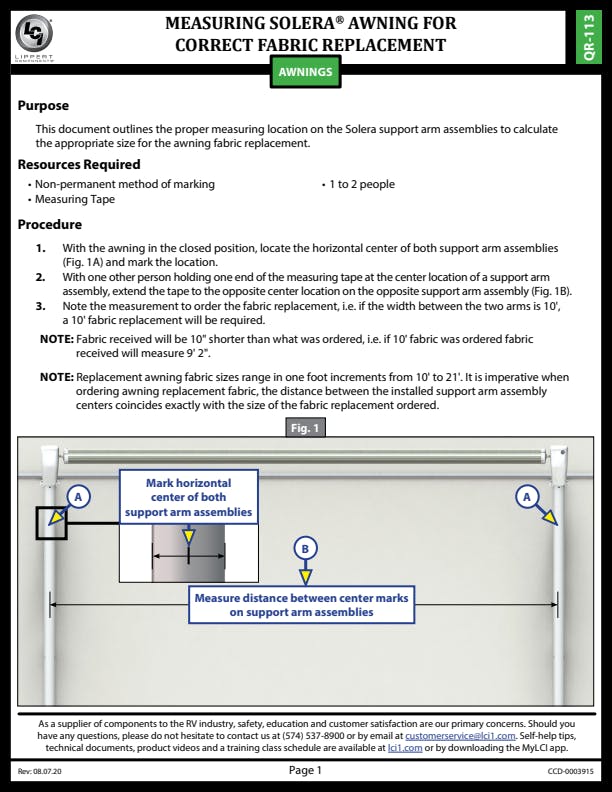 LCI LIPPERT COMPONENTS

MEASURING SOLERA® AWNING FOR CORRECT FABRIC REPLACEMENT

QR-113

AWNINGS

Purpose

This document outlines the proper measuring location on the Solera support arm assemblies to calculate the appropriate size for the awning fabric replacement.

Resources Required

• Non-permanent method of marking
• Measuring Tape
• 1 to 2 people

Procedure

1. With the awning in the closed position, locate the horizontal center of both support arm assemblies (Fig. 1A) and mark the location.
2. With one other person holding one end of the measuring tape at the center location of a support arm assembly, extend the tape to the opposite center location on the opposite support arm assembly (Fig. 1B).
3. Note the measurement to order the fabric replacement, i.e. if the width between the two arms is 10', a 10' fabric replacement will be required.

NOTE: Fabric received will be 10" shorter than what was ordered, i.e. if 10' fabric was ordered fabric received will measure 9' 2".

NOTE: Replacement awning fabric sizes range in one foot increments from 10' to 21'. It is imperative when ordering awning replacement fabric, the distance between the installed support arm assembly centers coincides exactly with the size of the fabric replacement ordered.

Fig. 1

A

Mark horizontal center of both support arm assemblies

A

B

Measure distance between center marks on support arm assemblies

As a supplier of components to the RV industry, safety, education and customer satisfaction are our primary concerns. Should you have any questions, please do not hesitate to contact us at (574) 537-8900 or by email at customerservice@lci1.com. Self-help tips, technical documents, product videos and a training class schedule are available at lci1.com or by downloading the MyLCI app.

Rev: 08.07.20

Page 1

CCD-0003915